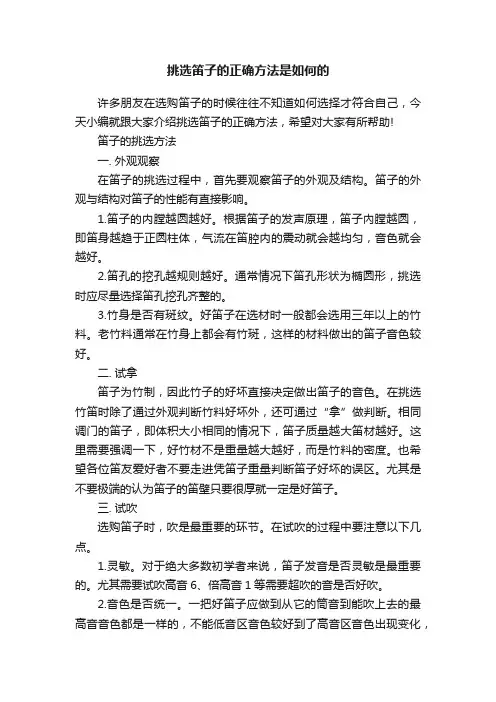 挑选笛子的正确方法是如何的

许多朋友在选购笛子的时候往往不知道如何选择才符合自己，今天小编就跟大家介绍挑选笛子的正确方法，希望对大家有所帮助！

笛子的挑选方法

一. 外观观察

在笛子的挑选过程中，首先要观察笛子的外观及结构。笛子的外观与结构对笛子的性能有直接影响。

1.笛子的内膛越圆越好。根据笛子的发声原理，笛子内膛越圆，即笛身越趋于正圆柱体，气流在笛腔内的震动就会越均匀，音色就会越好。

2.笛孔的挖孔越规则越好。通常情况下笛孔形状为椭圆形，挑选时应尽量选择笛孔挖孔齐整的。

3.竹身是否有斑纹。好笛子在选材时一般都会选用三年以上的竹料。老竹料通常在竹身上都会有竹斑，这样的材料做出的笛子音色较好。

二. 试拿

笛子为竹制，因此竹子的好坏直接决定做出笛子的音色。在挑选竹笛时除了通过外观判断竹料好坏外，还可通过“拿”做判断。相同调门的笛子，即体积大小相同的情况下，笛子质量越大笛材越好。这里需要强调一下，好竹材不是重量越大越好，而是竹料的密度。也希望各位笛友爱好者不要走进凭笛子重量判断笛子好坏的误区。尤其是不要极端的认为笛子的笛壁只要很厚就一定是好笛子。

三. 试吹

选购笛子时，吹是最重要的环节。在试吹的过程中要注意以下几点。

1.灵敏。对于绝大多数初学者来说，笛子发音是否灵敏是最重要的。尤其需要试吹高音 6、倍高音 1 等需要超吹的音是否好吹。

2.音色是否统一。一把好笛子应做到从它的筒音到能吹上去的最高音音色都是一样的，不能低音区音色较好到了高音区音色出现变化，